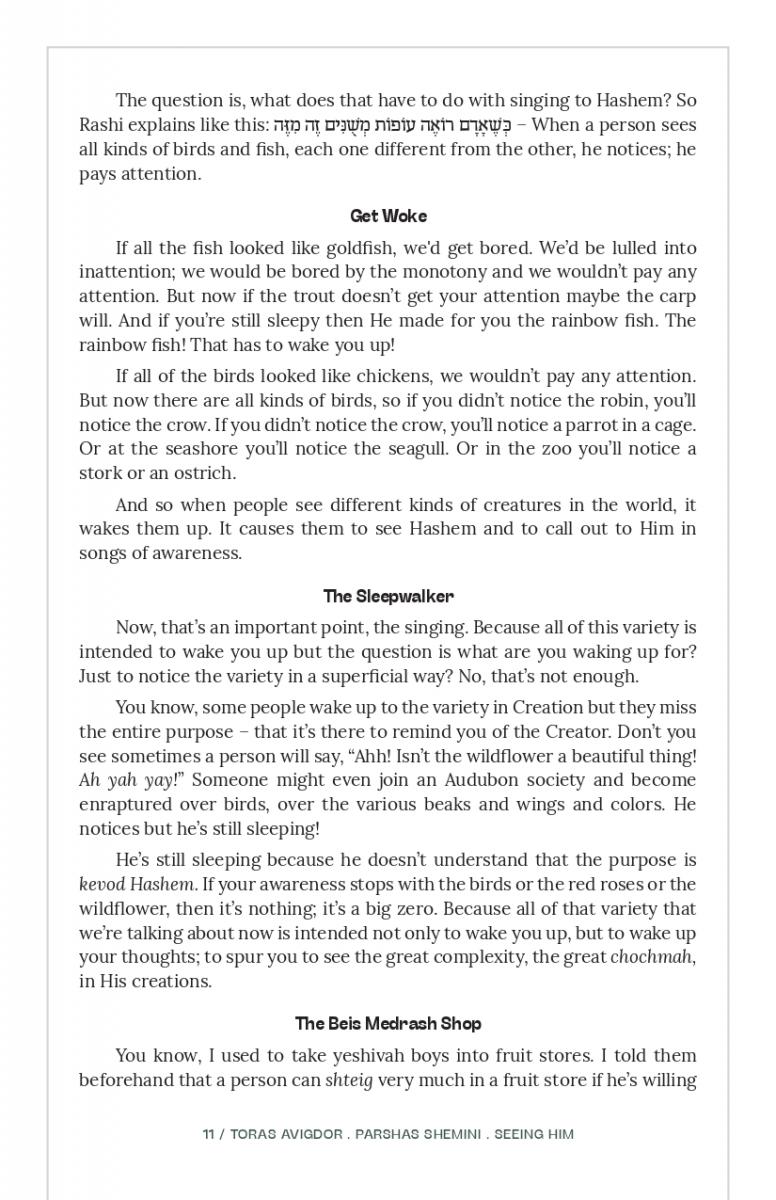 The question is, what does that have to do with singing to Hashem? So Rashi explains like this: כְּשֶׁאָדָם רוֹאֶה עוֹפוֹת מְשֻׁנִּים זֶה מִזֶּה – When a person sees all kinds of birds and fish, each one different from the other, he notices; he pays attention.

Get Woke

If all the fish looked like goldfish, we'd get bored. We'd be lulled into inattention; we would be bored by the monotony and we wouldn't pay any attention. But now if the trout doesn't get your attention maybe the carp will. And if you're still sleepy then He made for you the rainbow fish. The rainbow fish! That has to wake you up!

If all of the birds looked like chickens, we wouldn't pay any attention. But now there are all kinds of birds, so if you didn't notice the robin, you'll notice the crow. If you didn't notice the crow, you'll notice a parrot in a cage. Or at the seashore you'll notice the seagull. Or in the zoo you'll notice a stork or an ostrich.

And so when people see different kinds of creatures in the world, it wakes them up. It causes them to see Hashem and to call out to Him in songs of awareness.

The Sleepwalker

Now, that's an important point, the singing. Because all of this variety is intended to wake you up but the question is what are you waking up for? Just to notice the variety in a superficial way? No, that's not enough.

You know, some people wake up to the variety in Creation but they miss the entire purpose – that it's there to remind you of the Creator. Don't you see sometimes a person will say, "Ahh! Isn't the wildflower a beautiful thing! Ah yah yay!" Someone might even join an Audubon society and become enraptured over birds, over the various beaks and wings and colors. He notices but he's still sleeping!

He's still sleeping because he doesn't understand that the purpose is kevod Hashem. If your awareness stops with the birds or the red roses or the wildflower, then it's nothing; it's a big zero. Because all of that variety that we're talking about now is intended not only to wake you up, but to wake up your thoughts; to spur you to see the great complexity, the great chochmah, in His creations.

The Beis Medrash Shop

You know, I used to take yeshivah boys into fruit stores. I told them beforehand that a person can shteig very much in a fruit store if he's willing

11 / TORAS AVIGDOR . PARSHAS SHEMINI . SEEING HIM